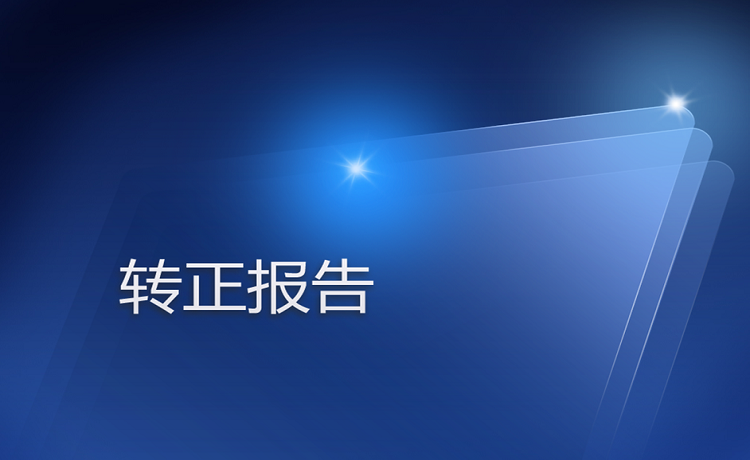 转正报告